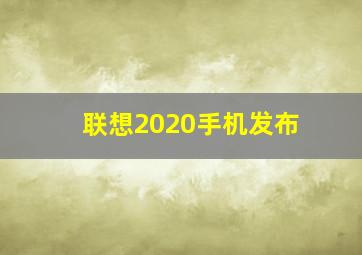 联想2020手机发布